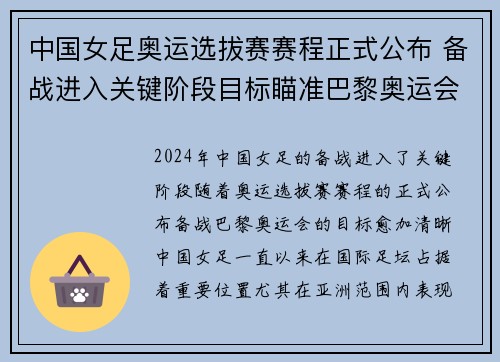 中国女足奥运选拔赛赛程正式公布 备战进入关键阶段目标瞄准巴黎奥运会

2024年中国女足的备战进入了关键阶段随着奥运选拔赛赛程的正式公布备战巴黎奥运会的目标愈加清晰中国女足一直以来在国际足坛占据着重要位置尤其在亚洲范围内表现